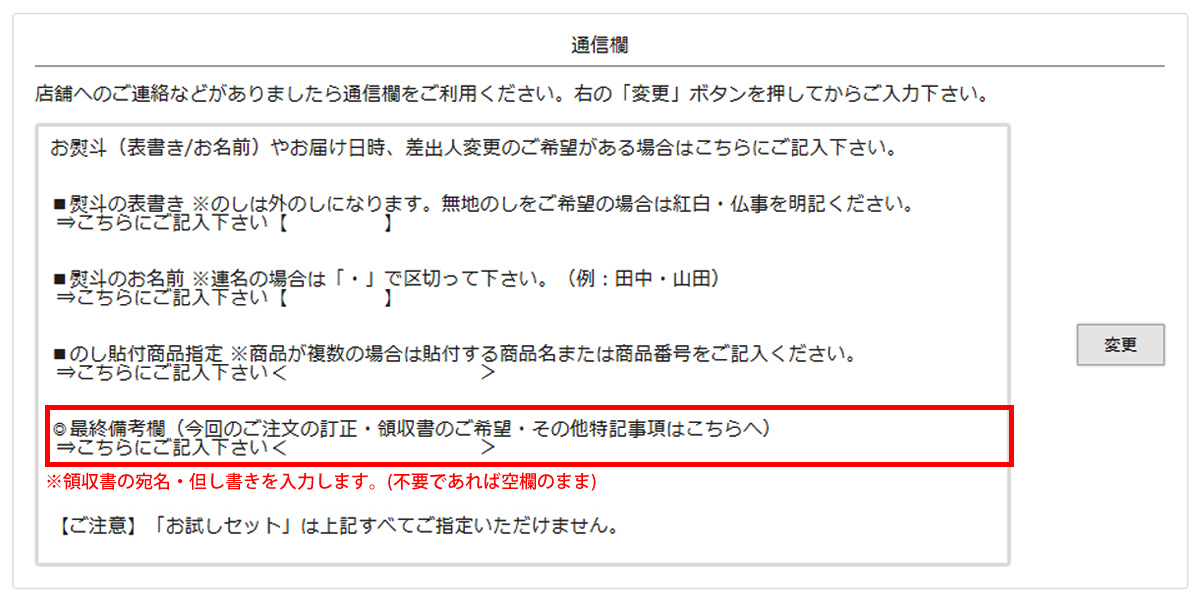 通信欄

店舗へのご連絡などがありましたら通信欄をご利用ください。右の「変更」ボタンを押してからご入力下さい。

お熨斗（表書き/お名前）やお届け日時、差出人変更のご希望がある場合はこちらにご記入下さい。

■熨斗の表書き ※のしは外のしになります。無地のしをご希望の場合は紅白・仏事を明記ください。
⇒こちらにご記入下さい【　　　　】

■熨斗のお名前 ※連名の場合は「・」で区切って下さい。（例：田中・山田）
⇒こちらにご記入下さい【　　　　】

■のし貼付商品指定 ※商品が複数の場合は貼付する商品名または商品番号をご記入ください。
⇒こちらにご記入下さい＜　　　　　　＞

◎最終備考欄（今回のご注文の訂正・領収書のご希望・その他特記事項はこちらへ）
⇒こちらにご記入下さい＜　　　　　　＞
※領収書の宛名・但し書きを入力します。(不要であれば空欄のまま)

【ご注意】「お試しセット」は上記すべてご指定いただけません。

変更